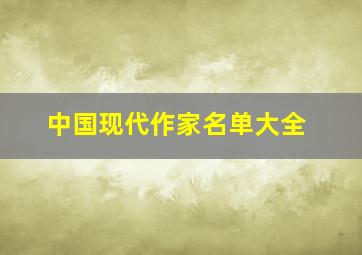 中国现代作家名单大全